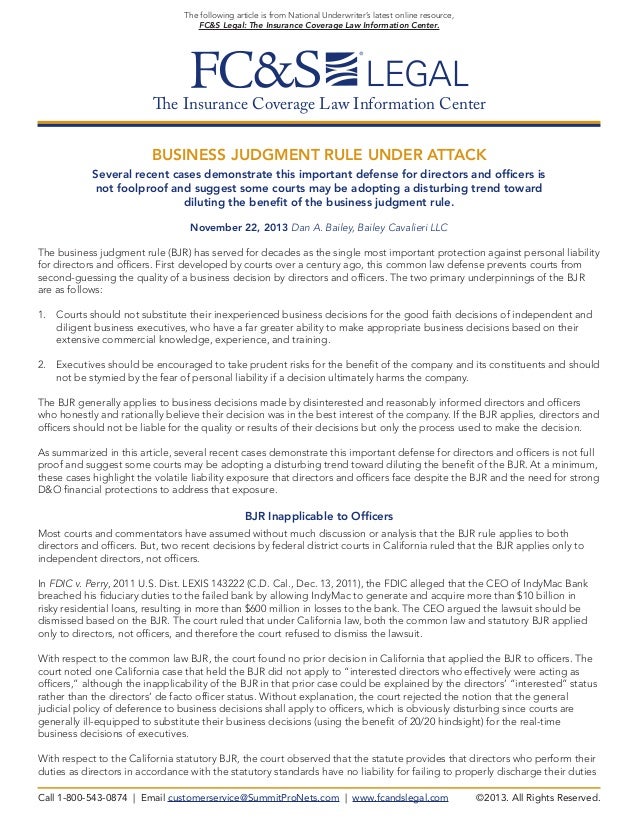 The following article is from National Underwriter's latest online resource, FC&S Legal: The Insurance Coverage Law Information Center.

FC&S LEGAL
The Insurance Coverage Law Information Center

BUSINESS JUDGMENT RULE UNDER ATTACK

Several recent cases demonstrate this important defense for directors and officers is not foolproof and suggest some courts may be adopting a disturbing trend toward diluting the benefit of the business judgment rule.

November 22, 2013 Dan A. Bailey, Bailey Cavalieri LLC

The business judgment rule (BJR) has served for decades as the single most important protection against personal liability for directors and officers. First developed by courts over a century ago, this common law defense prevents courts from second-guessing the quality of a business decision by directors and officers. The two primary underpinnings of the BJR are as follows:

1. Courts should not substitute their inexperienced business decisions for the good faith decisions of independent and diligent business executives, who have a far greater ability to make appropriate business decisions based on their extensive commercial knowledge, experience, and training.

2. Executives should be encouraged to take prudent risks for the benefit of the company and its constituents and should not be stymied by the fear of personal liability if a decision ultimately harms the company.

The BJR generally applies to business decisions made by disinterested and reasonably informed directors and officers who honestly and rationally believe their decision was in the best interest of the company. If the BJR applies, directors and officers should not be liable for the quality or results of their decisions but only the process used to make the decision.

As summarized in this article, several recent cases demonstrate this important defense for directors and officers is not full proof and suggest some courts may be adopting a disturbing trend toward diluting the benefit of the BJR. At a minimum, these cases highlight the volatile liability exposure that directors and officers face despite the BJR and the need for strong D&O financial protections to address that exposure.

BJR Inapplicable to Officers

Most courts and commentators have assumed without much discussion or analysis that the BJR rule applies to both directors and officers. But, two recent decisions by federal district courts in California ruled that the BJR applies only to independent directors, not officers.

In FDIC v. Perry, 2011 U.S. Dist. LEXIS 143222 (C.D. Cal., Dec. 13, 2011), the FDIC alleged that the CEO of IndyMac Bank breached his fiduciary duties to the failed bank by allowing IndyMac to generate and acquire more than $10 billion in risky residential loans, resulting in more than $600 million in losses to the bank. The CEO argued the lawsuit should be dismissed based on the BJR. The court ruled that under California law, both the common law and statutory BJR applied only to directors, not officers, and therefore the court refused to dismiss the lawsuit.

With respect to the common law BJR, the court found no prior decision in California that applied the BJR to officers. The court noted one California case that held the BJR did not apply to "interested directors who effectively were acting as officers," although the inapplicability of the BJR in that prior case could be explained by the directors' "interested" status rather than the directors' de facto officer status. Without explanation, the court rejected the notion that the general judicial policy of deference to business decisions shall apply to officers, which is obviously disturbing since courts are generally ill-equipped to substitute their business decisions (using the benefit of 20/20 hindsight) for the real-time business decisions of executives.

With respect to the California statutory BJR, the court observed that the statute provides that directors who perform their duties as directors in accordance with the statutory standards have no liability for failing to properly discharge their duties

Call 1-800-543-0874 | Email customerservice@SummitProNets.com | www.fcandslegal.com ©2013. All Rights Reserved.